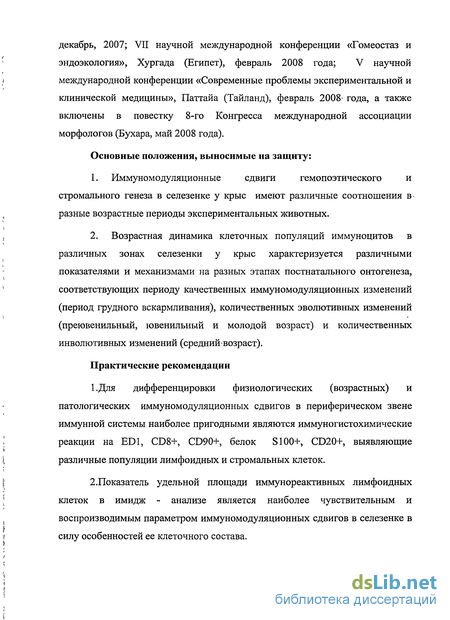 декабрь, 2007; VII научной международной конференции «Гомеостаз и эндоэкология», Хургада (Египет), февраль 2008 года; V научной международной конференции «Современные проблемы экспериментальной и клинической медицины», Паттайа (Тайланд), февраль 2008 года, а также включены в повестку 8-го Конгресса международной ассоциации морфологов (Бухара, май 2008 года).

Основные положения, выносимые на защиту:

1. Иммуномодуляционные сдвиги гемопоэтического и стромального генеза в селезенке у крыс имеют различные соотношения в разные возрастные периоды экспериментальных животных.

2. Возрастная динамика клеточных популяций иммуноцитов в различных зонах селезенки у крыс характеризуется различными показателями и механизмами на разных этапах постнатального онтогенеза, соответствующих периоду качественных иммуномодуляционных изменений (период грудного вскармливания), количественных эволютивных изменений (преювенильный, ювенильный и молодой возраст) и количественных инволютивных изменений (средний возраст).

Практические рекомендации

1.Для дифференцировки физиологических (возрастных) и патологических иммуномодуляционных сдвигов в периферическом звене иммунной системы наиболее пригодными являются иммуногистохимические реакции на ED1, CD8+, CD90+, белок S100+, CD20+, выявляющие различные популяции лимфоидных и стромальных клеток.

2.Показатель удельной площади иммунореактивных лимфоидных клеток в имидж - анализе является наиболее чувствительным и воспроизводимым параметром иммуномодуляционных сдвигов в селезенке в силу особенностей ее клеточного состава.

dsLib.net
библиотека диссертаций